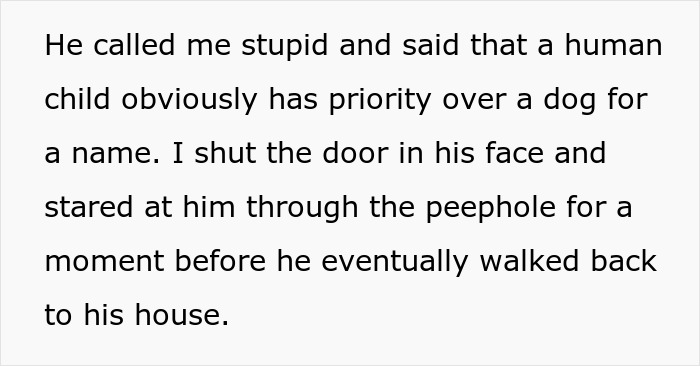 He called me stupid and said that a human child obviously has priority over a dog for a name. I shut the door in his face and stared at him through the peephole for a moment before he eventually walked back to his house.